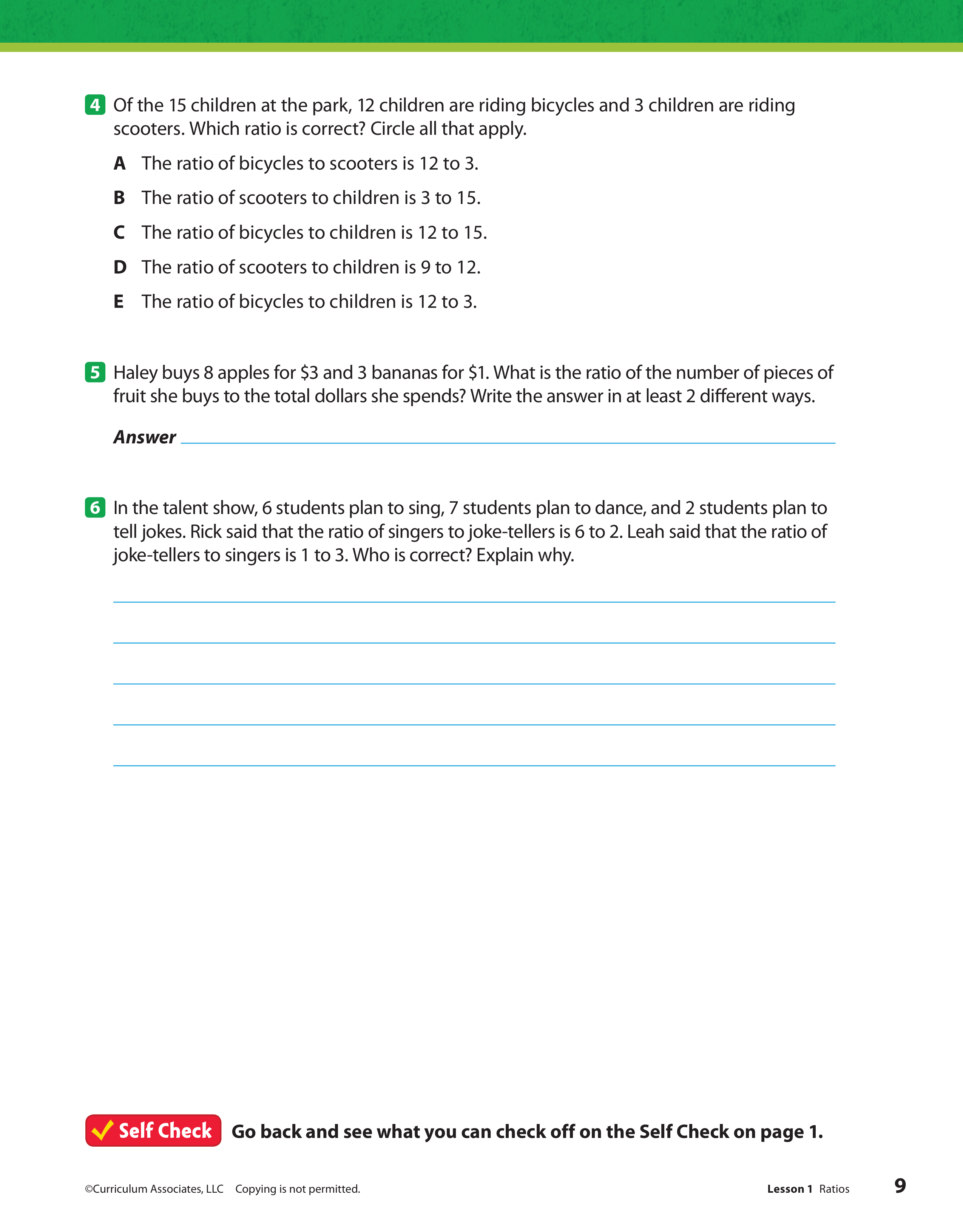 4 Of the 15 children at the park, 12 children are riding bicycles and 3 children are riding scooters. Which ratio is correct? Circle all that apply.

A The ratio of bicycles to scooters is 12 to 3.

B The ratio of scooters to children is 3 to 15.

C The ratio of bicycles to children is 12 to 15.

D The ratio of scooters to children is 9 to 12.

E The ratio of bicycles to children is 12 to 3.

5 Haley buys 8 apples for \$3 and 3 bananas for \$1. What is the ratio of the number of pieces of fruit she buys to the total dollars she spends? Write the answer in at least 2 different ways.

Answer

6 In the talent show, 6 students plan to sing, 7 students plan to dance, and 2 students plan to tell jokes. Rick said that the ratio of singers to joke-tellers is 6 to 2. Leah said that the ratio of joke-tellers to singers is 1 to 3. Who is correct? Explain why.

Self Check Go back and see what you can check off on the Self Check on page 1.

©Curriculum Associates, LLC Copying is not permitted.

Lesson 1 Ratios

9